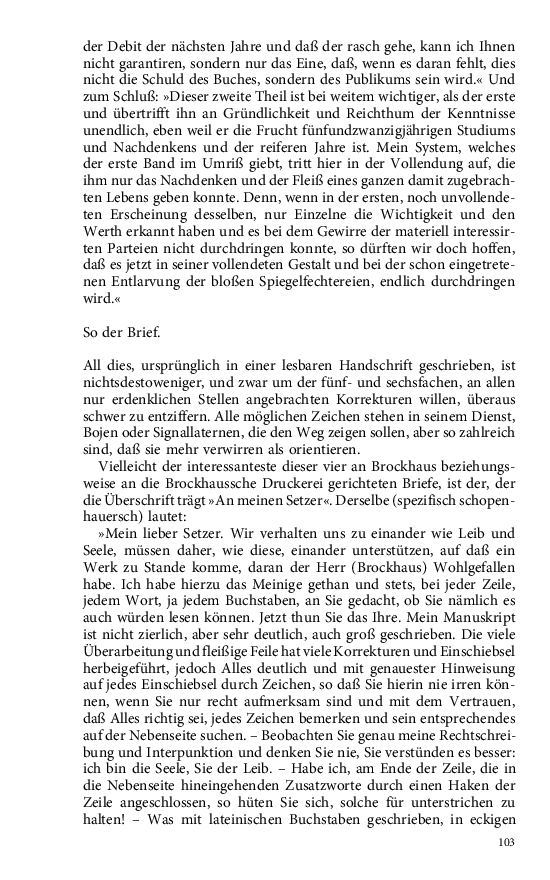 der Debit der nächsten Jahre und daß der rasch gehe, kann ich Ihnen nicht garantiren, sondern nur das Eine, daß, wenn es daran fehlt, dies nicht die Schuld des Buches, sondern des Publikums sein wird.« Und zum Schluß: »Dieser zweite Theil ist bei weitem wichtiger, als der erste und übertrifft ihn an Gründlichkeit und Reichthum der Kenntnisse unendlich, eben weil er die Frucht fünfundzwanzigjährigen Studiums und Nachdenkens und der reiferen Jahre ist. Mein System, welches der erste Band im Umriß giebt, tritt hier in der Vollendung auf, die ihm nur das Nachdenken und der Fleiß eines ganzen damit zugebrachten Lebens geben konnte. Denn, wenn in der ersten, noch unvollendeten Erscheinung desselben, nur Einzelne die Wichtigkeit und den Werth erkannt haben und es bei dem Gewirre der materiell interessirten Parteien nicht durchdringen konnte, so dürften wir doch hoffen, daß es jetzt in seiner vollendeten Gestalt und bei der schon eingetretenen Entlarvung der bloßen Spiegelfechtereien, endlich durchdringen wird.«

So der Brief.

All dies, ursprünglich in einer lesbaren Handschrift geschrieben, ist nichtsdestoweniger, und zwar um der fünf- und sechsfachen, an allen nur erdenklichen Stellen angebrachten Korrekturen willen, überaus schwer zu entziffern. Alle möglichen Zeichen stehen in seinem Dienst, Bojen oder Signallaternen, die den Weg zeigen sollen, aber so zahlreich sind, daß sie mehr verwirren als orientieren.

Vielleicht der interessanteste dieser vier an Brockhaus beziehungsweise an die Brockhaussche Druckerei gerichteten Briefe, ist der, der die Überschrift trägt »An meinen Setzer«. Derselbe (spezifisch schopenhauersch) lautet:

»Mein lieber Setzer. Wir verhalten uns zu einander wie Leib und Seele, müssen daher, wie diese, einander unterstützen, auf daß ein Werk zu Stande komme, daran der Herr (Brockhaus) Wohlgefallen habe. Ich habe hierzu das Meinige gethan und stets, bei jeder Zeile, jedem Wort, ja jedem Buchstaben, an Sie gedacht, ob Sie nämlich es auch würden lesen können. Jetzt thun Sie das Ihre. Mein Manuskript ist nicht zierlich, aber sehr deutlich, auch groß geschrieben. Die viele Überarbeitung und fleißige Feile hat viele Korrekturen und Einschiebsel herbeigeführt, jedoch Alles deutlich und mit genauester Hinweisung auf jedes Einschiebsel durch Zeichen, so daß Sie hierin nie irren können, wenn Sie nur recht aufmerksam sind und mit dem Vertrauen, daß Alles richtig sei, jedes Zeichen bemerken und sein entsprechendes auf der Nebenseite suchen. – Beobachten Sie genau meine Rechtschreibung und Interpunktion und denken Sie nie, Sie verstünden es besser: ich bin die Seele, Sie der Leib. – Habe ich, am Ende der Zeile, die in die Nebenseite hineingehenden Zusatzworte durch einen Haken der Zeile angeschlossen, so hüten Sie sich, solche für unterstrichen zu halten! – Was mit lateinischen Buchstaben geschrieben, in eckigen

103